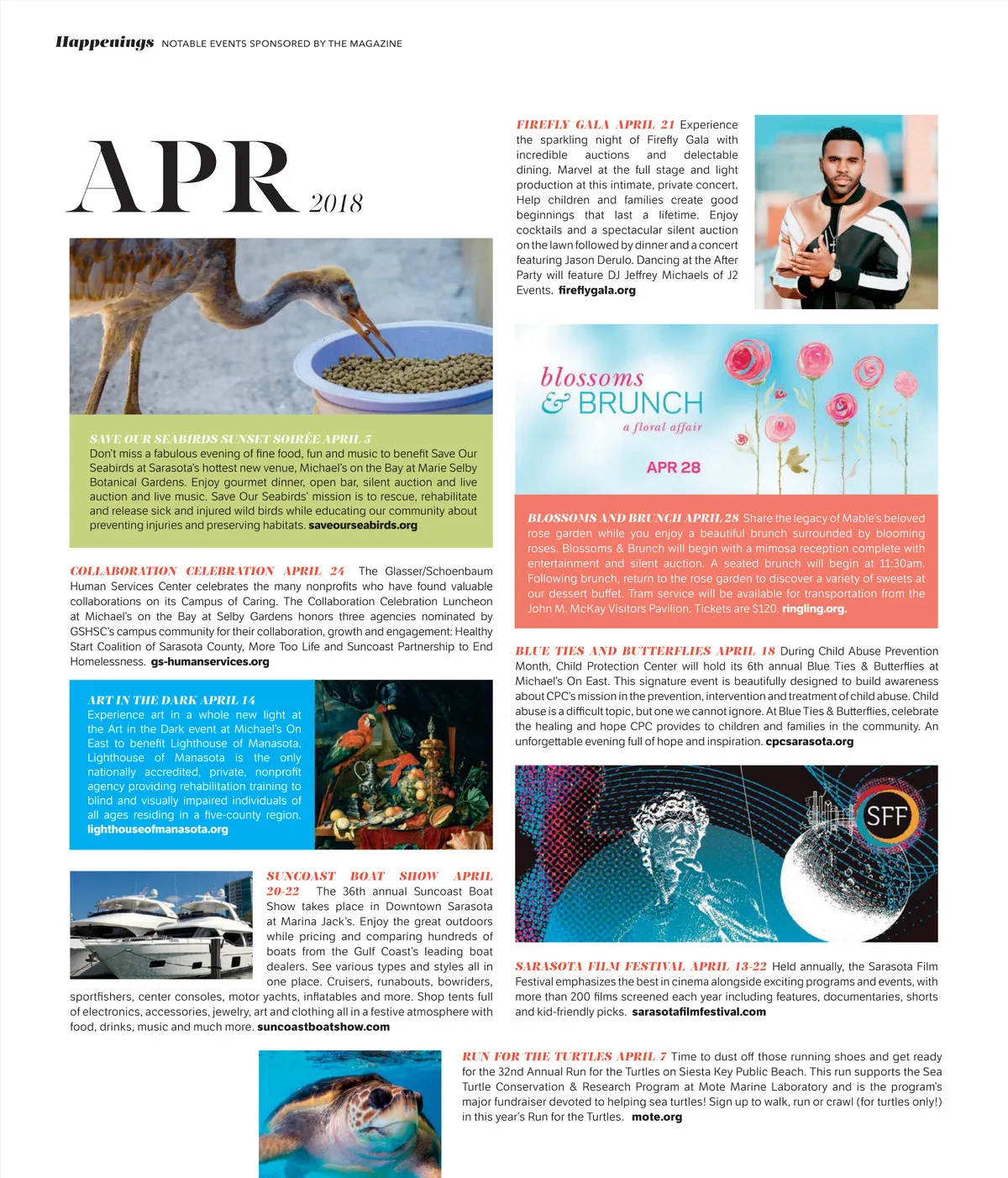 Happenings NOTABLE EVENTS SPONSORED BY THE MAGAZINE

APR 2018

SAVE OUR SEABIRDS SUNSET SOIRÉE APRIL 5 Don't miss a fabulous evening of fine food, fun and music to benefit Save Our Seabirds at Sarasota's hottest new venue, Michael's on the Bay at Marie Selby Botanical Gardens. Enjoy gourmet dinner, open bar, silent auction and live auction and live music. Save Our Seabirds' mission is to rescue, rehabilitate and release sick and injured wild birds while educating our community about preventing injuries and preserving habitats. saveourseabirds.org

COLLABORATION CELEBRATION APRIL 24 The Glasser/Schoenbaum Human Services Center celebrates the many nonprofits who have found valuable collaborations on its Campus of Caring. The Collaboration Celebration Luncheon at Michael's on the Bay at Selby Gardens honors three agencies nominated by GSHSC's campus community for their collaboration, growth and engagement: Healthy Start Coalition of Sarasota County, More Too Life and Suncoast Partnership to End Homelessness. gs-humanservices.org

ART IN THE DARK APRIL 14 Experience art in a whole new light at the Art in the Dark event at Michael's On East to benefit Lighthouse of Manasota. Lighthouse of Manasota is the only nationally accredited, private, nonprofit agency providing rehabilitation training to blind and visually impaired individuals of all ages residing in a five-county region. lighthouseofmanasota.org

SUNCOAST BOAT SHOW APRIL 20-22 The 36th annual Suncoast Boat Show takes place in Downtown Sarasota at Marina Jack's. Enjoy the great outdoors while pricing and comparing hundreds of boats from the Gulf Coast's leading boat dealers. See various types and styles all in one place. Cruisers, runabouts, bowriders, sportfishers, center consoles, motor yachts, inflatables and more. Shop tents full of electronics, accessories, jewelry, art and clothing all in a festive atmosphere with food, drinks, music and much more. suncoastboatshow.com

FIREFLY GALA APRIL 21 Experience the sparkling night of Firefly Gala with incredible auctions and delectable dining. Marvel at the full stage and light production at this intimate, private concert. Help children and families create good beginnings that last a lifetime. Enjoy cocktails and a spectacular silent auction on the lawn followed by dinner and a concert featuring Jason Derulo. Dancing at the After Party will feature DJ Jeffrey Michaels of J2 Events. fireflygala.org

blossoms & BRUNCH a floral affair APR 28

BLOSSOMS AND BRUNCH APRIL 28 Share the legacy of Mable's beloved rose garden while you enjoy a beautiful brunch surrounded by blooming roses. Blossoms & Brunch will begin with a mimosa reception complete with entertainment and silent auction. A seated brunch will begin at 11:30am. Following brunch, return to the rose garden to discover a variety of sweets at our dessert buffet. Tram service will be available for transportation from the John M. McKay Visitors Pavilion. Tickets are $120. ringling.org.

BLUE TIES AND BUTTERFLIES APRIL 18 During Child Abuse Prevention Month, Child Protection Center will hold its 6th annual Blue Ties & Butterflies at Michael's On East. This signature event is beautifully designed to build awareness about CPC's mission in the prevention, intervention and treatment of child abuse. Child abuse is a difficult topic, but one we cannot ignore. At Blue Ties & Butterflies, celebrate the healing and hope CPC provides to children and families in the community. An unforgettable evening full of hope and inspiration. cpcsarasota.org

SFF

SARASOTA FILM FESTIVAL APRIL 13-22 Held annually, the Sarasota Film Festival emphasizes the best in cinema alongside exciting programs and events, with more than 200 films screened each year including features, documentaries, shorts and kid-friendly picks. sarasotafilmfestival.com

RUN FOR THE TURTLES APRIL 7 Time to dust off those running shoes and get ready for the 32nd Annual Run for the Turtles on Siesta Key Public Beach. This run supports the Sea Turtle Conservation & Research Program at Mote Marine Laboratory and is the program's major fundraiser devoted to helping sea turtles! Sign up to walk, run or crawl (for turtles only!) in this year's Run for the Turtles. mote.org